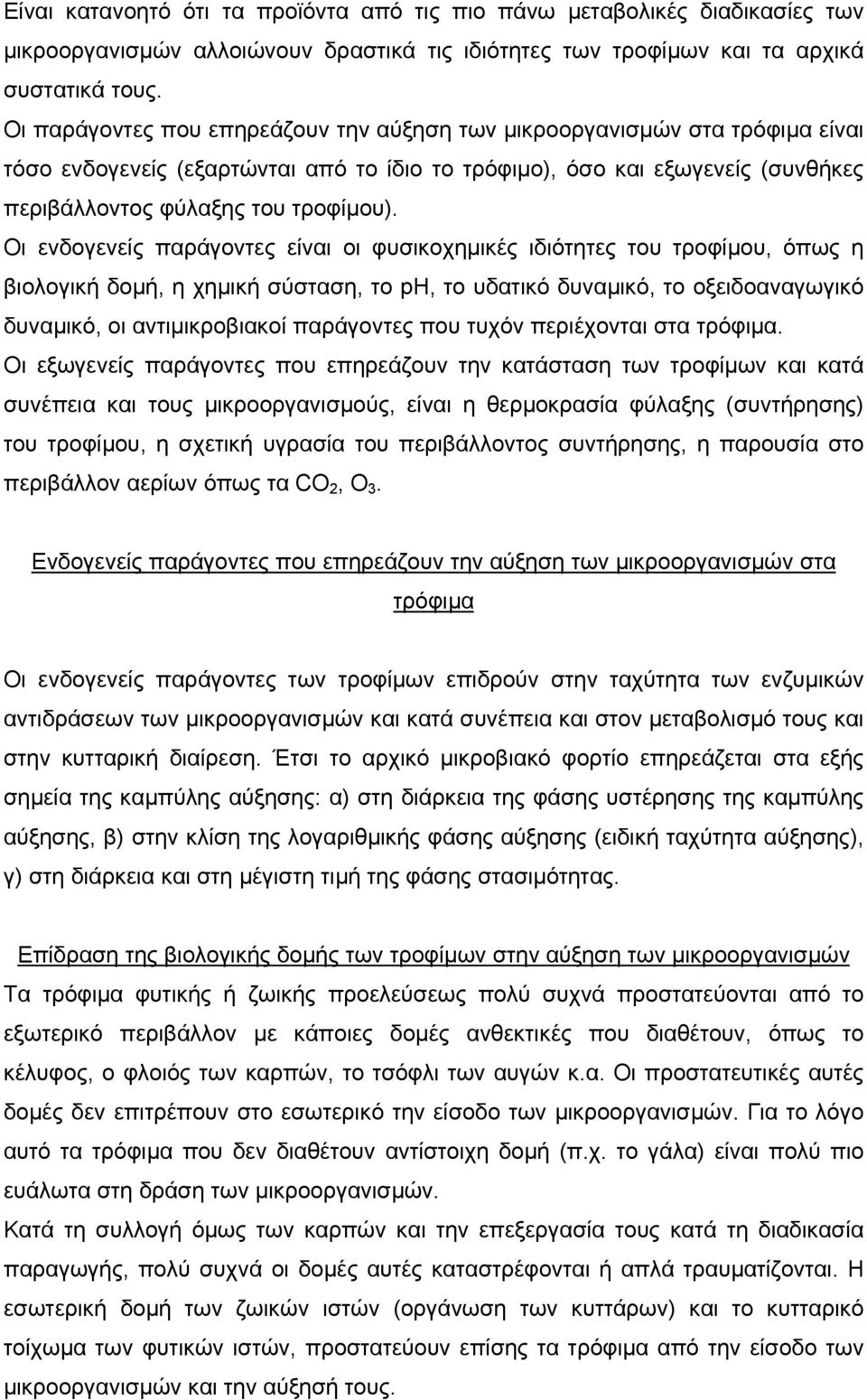 Είναι κατανοητό ότι τα προϊόντα από τις πιο πάνω μεταβολικές διαδικασίες των μικροοργανισμών αλλοιώνουν δραστικά τις ιδιότητες των τροφίμων και τα αρχικά συστατικά τους.

Οι παράγοντες που επηρεάζουν την αύξηση των μικροοργανισμών στα τρόφιμα είναι τόσο ενδογενείς (εξαρτώνται από το ίδιο το τρόφιμο), όσο και εξωγενείς (συνθήκες περιβάλλοντος φύλαξης του τροφίμου).

Οι ενδογενείς παράγοντες είναι οι φυσικοχημικές ιδιότητες του τροφίμου, όπως η βιολογική δομή, η χημική σύσταση, το pH, το υδατικό δυναμικό, το οξειδοαναγωγικό δυναμικό, οι αντιμικροβιακοί παράγοντες που τυχόν περιέχονται στα τρόφιμα.

Οι εξωγενείς παράγοντες που επηρεάζουν την κατάσταση των τροφίμων και κατά συνέπεια και τους μικροοργανισμούς, είναι η θερμοκρασία φύλαξης (συντήρησης) του τροφίμου, η σχετική υγρασία του περιβάλλοντος συντήρησης, η παρουσία στο περιβάλλον αερίων όπως τα $CO_2$, $O_3$.

Ενδογενείς παράγοντες που επηρεάζουν την αύξηση των μικροοργανισμών στα τρόφιμα

Οι ενδογενείς παράγοντες των τροφίμων επιδρούν στην ταχύτητα των ενζυμικών αντιδράσεων των μικροοργανισμών και κατά συνέπεια και στον μεταβολισμό τους και στην κυτταρική διαίρεση. Έτσι το αρχικό μικροβιακό φορτίο επηρεάζεται στα εξής σημεία της καμπύλης αύξησης: α) στη διάρκεια της φάσης υστέρησης της καμπύλης αύξησης, β) στην κλίση της λογαριθμικής φάσης αύξησης (ειδική ταχύτητα αύξησης), γ) στη διάρκεια και στη μέγιστη τιμή της φάσης στασιμότητας.

Επίδραση της βιολογικής δομής των τροφίμων στην αύξηση των μικροοργανισμών

Τα τρόφιμα φυτικής ή ζωικής προελεύσεως πολύ συχνά προστατεύονται από το εξωτερικό περιβάλλον με κάποιες δομές ανθεκτικές που διαθέτουν, όπως το κέλυφος, ο φλοιός των καρπών, το τσόφλι των αυγών κ.α. Οι προστατευτικές αυτές δομές δεν επιτρέπουν στο εσωτερικό την είσοδο των μικροοργανισμών. Για το λόγο αυτό τα τρόφιμα που δεν διαθέτουν αντίστοιχη δομή (π.χ. το γάλα) είναι πολύ πιο ευάλωτα στη δράση των μικροοργανισμών.

Κατά τη συλλογή όμως των καρπών και την επεξεργασία τους κατά τη διαδικασία παραγωγής, πολύ συχνά οι δομές αυτές καταστρέφονται ή απλά τραυματίζονται. Η εσωτερική δομή των ζωικών ιστών (οργάνωση των κυττάρων) και το κυτταρικό τοίχωμα των φυτικών ιστών, προστατεύουν επίσης τα τρόφιμα από την είσοδο των μικροοργανισμών και την αύξησή τους.